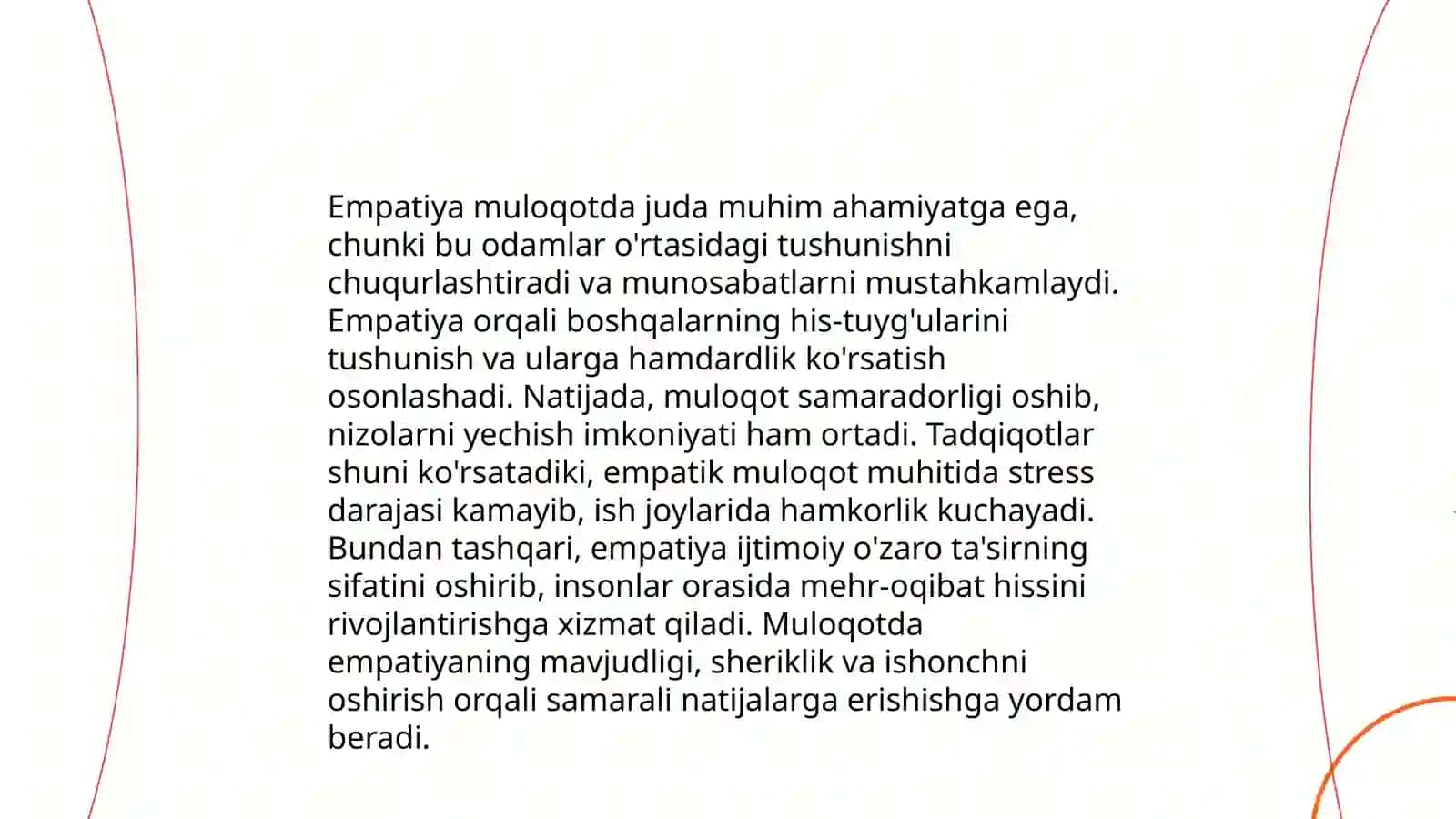 Empatiya muloqotda juda muhim ahamiyatga ega, chunki bu odamlar o'rtasidagi tushunishni chuqurlashtiradi va munosabatlarni mustahkamlaydi. Empatiya orqali boshqalarning his-tuyg'ularini tushunish va ularga hamdardlik ko'rsatish osonlashadi. Natijada, muloqot samaradorligi oshib, nizolarni yechish imkoniyati ham ortadi. Tadqiqotlar shuni ko'rsatadiki, empatik muloqot muhitida stress darajasi kamayib, ish joylarida hamkorlik kuchayadi. Bundan tashqari, empatiya ijtimoiy o'zaro ta'sirning sifatini oshirib, insonlar orasida mehr-oqibat hissini rivojlantirishga xizmat qiladi. Muloqotda empatiyaning mavjudligi, sheriklik va ishonchni oshirish orqali samarali natijalarga erishishga yordam beradi.